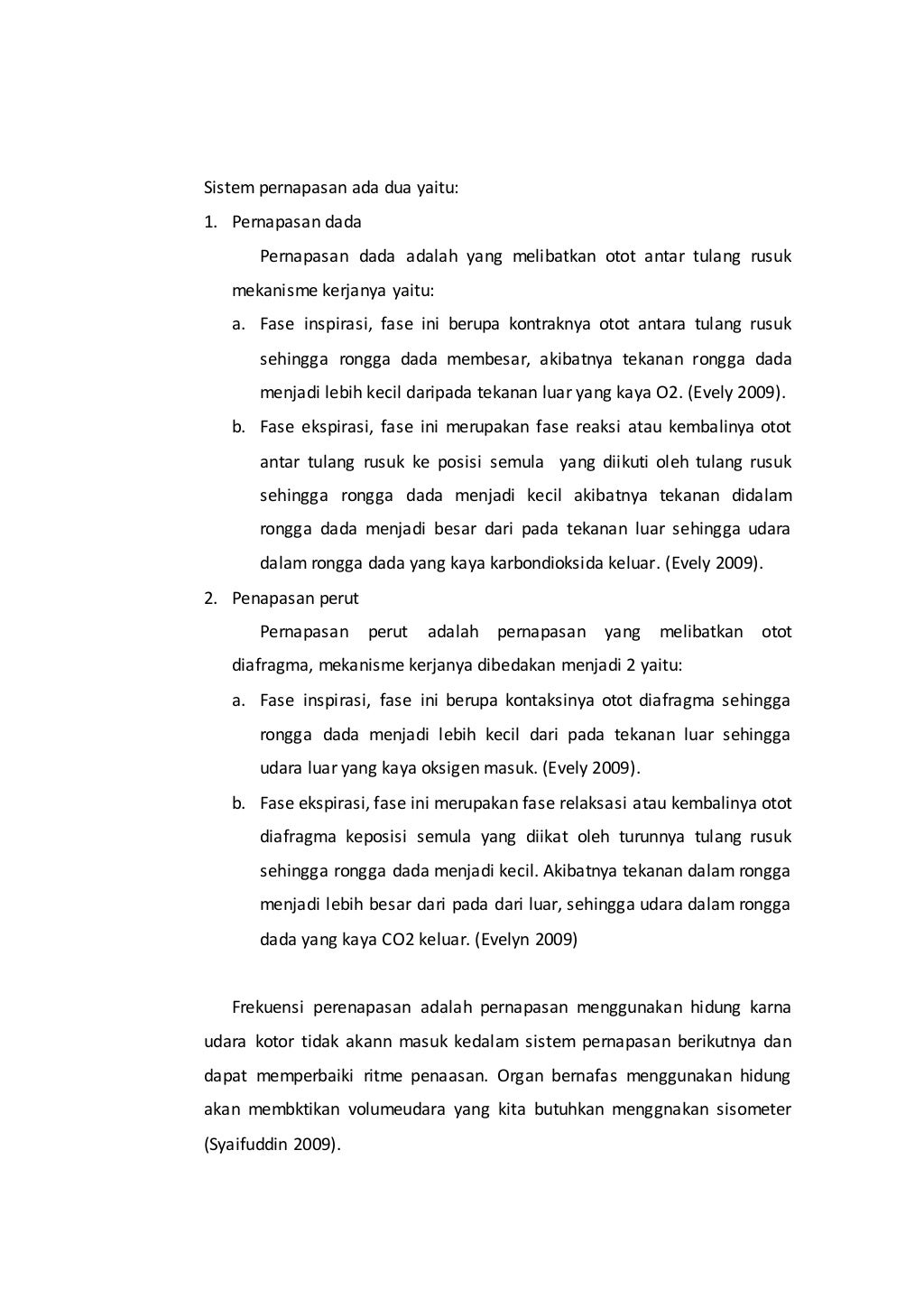 Sistem pernapasan ada dua yaitu:

1. Pernapasan dada

Pernapasan dada adalah yang melibatkan otot antar tulang rusuk mekanisme kerjanya yaitu:

a. Fase inspirasi, fase ini berupa kontraknya otot antara tulang rusuk sehingga rongga dada membesar, akibatnya tekanan rongga dada menjadi lebih kecil daripada tekanan luar yang kaya O2. (Evely 2009).

b. Fase ekspirasi, fase ini merupakan fase reaksi atau kembalinya otot antar tulang rusuk ke posisi semula yang diikuti oleh tulang rusuk sehingga rongga dada menjadi kecil akibatnya tekanan didalam rongga dada menjadi besar dari pada tekanan luar sehingga udara dalam rongga dada yang kaya karbondioksida keluar. (Evely 2009).

2. Penapasan perut

Pernapasan perut adalah pernapasan yang melibatkan otot diafragma, mekanisme kerjanya dibedakan menjadi 2 yaitu:

a. Fase inspirasi, fase ini berupa kontaksinya otot diafragma sehingga rongga dada menjadi lebih kecil dari pada tekanan luar sehingga udara luar yang kaya oksigen masuk. (Evely 2009).

b. Fase ekspirasi, fase ini merupakan fase relaksasi atau kembalinya otot diafragma keposisi semula yang diikat oleh turunnya tulang rusuk sehingga rongga dada menjadi kecil. Akibatnya tekanan dalam rongga menjadi lebih besar dari pada dari luar, sehingga udara dalam rongga dada yang kaya CO2 keluar. (Evelyn 2009)

Frekuensi perenapasan adalah pernapasan menggunakan hidung karna udara kotor tidak akann masuk kedalam sistem pernapasan berikutnya dan dapat memperbaiki ritme penaasan. Organ bernafas menggunakan hidung akan membktikan volumeudara yang kita butuhkan menggnakan sisometer (Syaifuddin 2009).